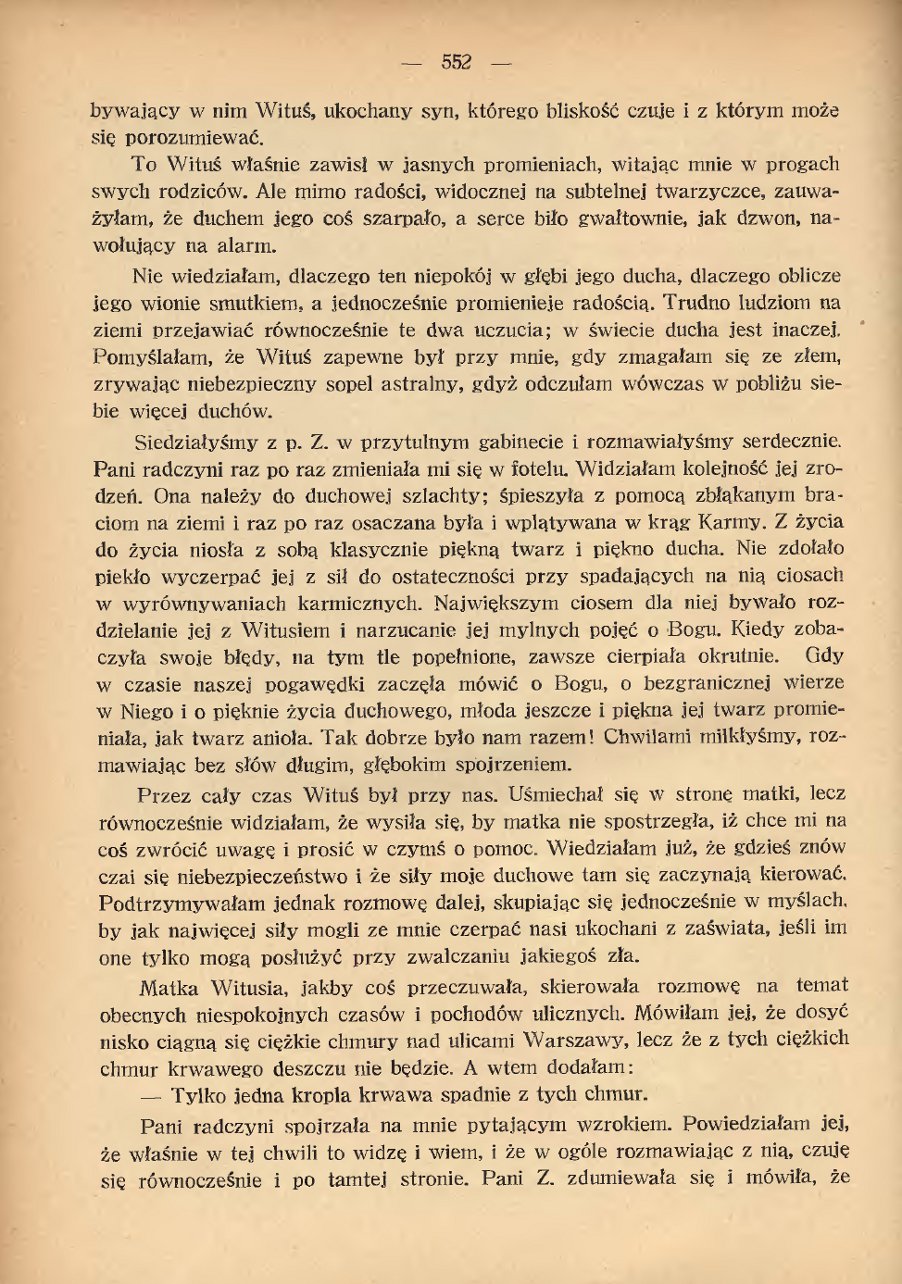 — 552 —

bywający w nim Wituś, ukochany syn, którego bliskość czuje i z którym może się porozumiewać.

To Wituś właśnie zawisł w jasnych promieniach, witając mnie w progach swych rodziców. Ale mimo radości, widocznej na subtelnej twarzyczce, zauważyłam, że duchem jego coś szarpało, a serce biło gwałtownie, jak dzwon, nawołujący na alarm.

Nie wiedziałam, dlaczego ten niepokój w głębi jego ducha, dlaczego oblicze jego wionie smutkiem, a jednocześnie promienieje radością. Trudno ludziom na ziemi przejawiać równocześnie te dwa uczucia; w świecie ducha jest inaczej. Pomyślałam, że Wituś zapewne był przy mnie, gdy zmagałam się ze złem, zrywając niebezpieczny sopel astralny, gdyż odczułam wówczas w pobliżu siebie więcej duchów.

Siedziałyśmy z p. Z. w przytulnym gabinecie i rozmawiałyśmy serdecznie. Pani radczyni raz po raz zmieniała mi się w fotelu. Widziałam kolejność jej zrodzeń. Ona należy do duchowej szlachty; śpieszyła z pomocą zbłąkanym braciom na ziemi i raz po raz osaczana była i wplątywana w krąg Karmy. Z życia do życia niosła z sobą klasycznie piękną twarz i piękno ducha. Nie zdołało piekło wyczerpać jej z sił do ostateczności przy spadających na nią ciosach w wyrównywaniach karmicznych. Największym ciosem dla niej bywało rozdzielanie jej z Witusiem i narzucanie jej mylnych pojęć o Bogu. Kiedy zobaczyła swoje błędy, na tym tle popełnione, zawsze cierpiała okrutnie. Gdy w czasie naszej pogawędki zaczęła mówić o Bogu, o bezgranicznej wierze w Niego i o pięknie życia duchowego, młoda jeszcze i piękna jej twarz promieniała, jak twarz anioła. Tak dobrze było nam razem! Chwilami milkłyśmy, rozmawiając bez słów długim, głębokim spojrzeniem.

Przez cały czas Wituś był przy nas. Uśmiechał się w stronę matki, lecz równocześnie widziałam, że wysila się, by matka nie spostrzegła, iż chce mi na coś zwrócić uwagę i prosić w czymś o pomoc. Wiedziałam już, że gdzieś znów czai się niebezpieczeństwo i że siły moje duchowe tam się zaczynają kierować. Podtrzymywałam jednak rozmowę dalej, skupiając się jednocześnie w myślach, by jak najwięcej siły mogli ze mnie czerpać nasi ukochani z zaświata, jeśli im one tylko mogą posłużyć przy zwalczaniu jakiegoś zła.

Matka Witusia, jakby coś przeczuwała, skierowała rozmowę na temat obecnych niespokojnych czasów i pochodów ulicznych. Mówiłam jej, że dosyć nisko ciągną się ciężkie chmury nad ulicami Warszawy, lecz że z tych ciężkich chmur krwawego deszczu nie będzie. A wtem dodałam:

— Tylko jedna kropla krwawa spadnie z tych chmur.

Pani radczyni spojrzała na mnie pytającym wzrokiem. Powiedziałam jej, że właśnie w tej chwili to widzę i wiem, i że w ogóle rozmawiając z nią, czuję się równocześnie i po tamtej stronie. Pani Z. zdumiewała się i mówiła, że